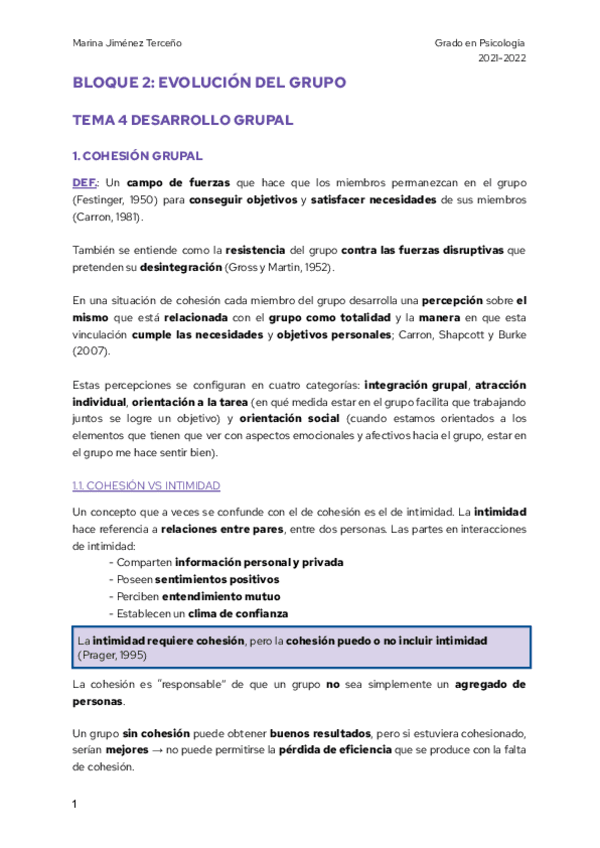 Marina Jiménez Terceño

Grado en Psicología
2021-2022

BLOQUE 2: EVOLUCIÓN DEL GRUPO

TEMA 4 DESARROLLO GRUPAL

1. COHESIÓN GRUPAL

DEF.: Un campo de fuerzas que hace que los miembros permanezcan en el grupo (Festinger, 1950) para conseguir objetivos y satisfacer necesidades de sus miembros (Carron, 1981).

También se entiende como la resistencia del grupo contra las fuerzas disruptivas que pretenden su desintegración (Gross y Martin, 1952).

En una situación de cohesión cada miembro del grupo desarrolla una percepción sobre el mismo que está relacionada con el grupo como totalidad y la manera en que esta vinculación cumple las necesidades y objetivos personales; Carron, Shapcott y Burke (2007).

Estas percepciones se configuran en cuatro categorías: integración grupal, atracción individual, orientación a la tarea (en qué medida estar en el grupo facilita que trabajando juntos se logre un objetivo) y orientación social (cuando estamos orientados a los elementos que tienen que ver con aspectos emocionales y afectivos hacia el grupo, estar en el grupo me hace sentir bien).

1.1. COHESIÓN VS INTIMIDAD

Un concepto que a veces se confunde con el de cohesión es el de intimidad. La intimidad hace referencia a relaciones entre pares, entre dos personas. Las partes en interacciones de intimidad:
- Comparten información personal y privada
- Poseen sentimientos positivos
- Perciben entendimiento mutuo
- Establecen un clima de confianza

La intimidad requiere cohesión, pero la cohesión puedo o no incluir intimidad (Prager, 1995)

La cohesión es "responsable" de que un grupo no sea simplemente un agregado de personas.

Un grupo sin cohesión puede obtener buenos resultados, pero si estuviera cohesionado, serían mejores → no puede permitirse la pérdida de eficiencia que se produce con la falta de cohesión.

1